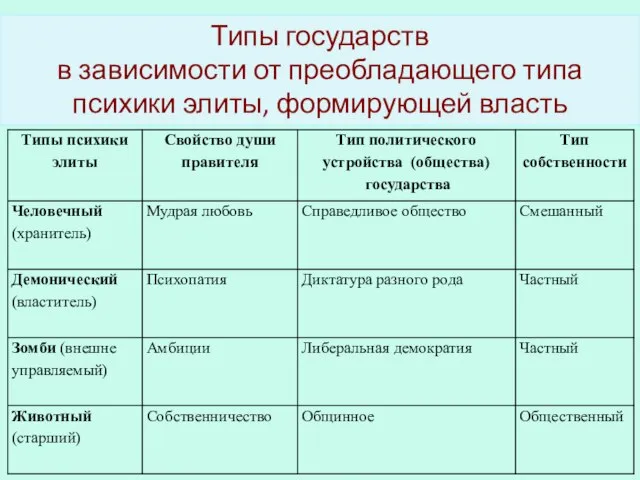 Типы государств
в зависимости от преобладающего типа психики элиты, формирующей власть

| Типы психики элиты | Свойство души правителя | Тип политического устройства (общества) государства | Тип собственности |
|---|---|---|---|
| Человечный (хранитель) | Мудрая любовь | Справедливое общество | Смешанный |
| Демонический (властитель) | Психопатия | Диктатура разного рода | Частный |
| Зомби (внешне управляемый) | Амбиции | Либеральная демократия | Частный |
| Животный (старший) | Собственничество | Общинное | Общественный |